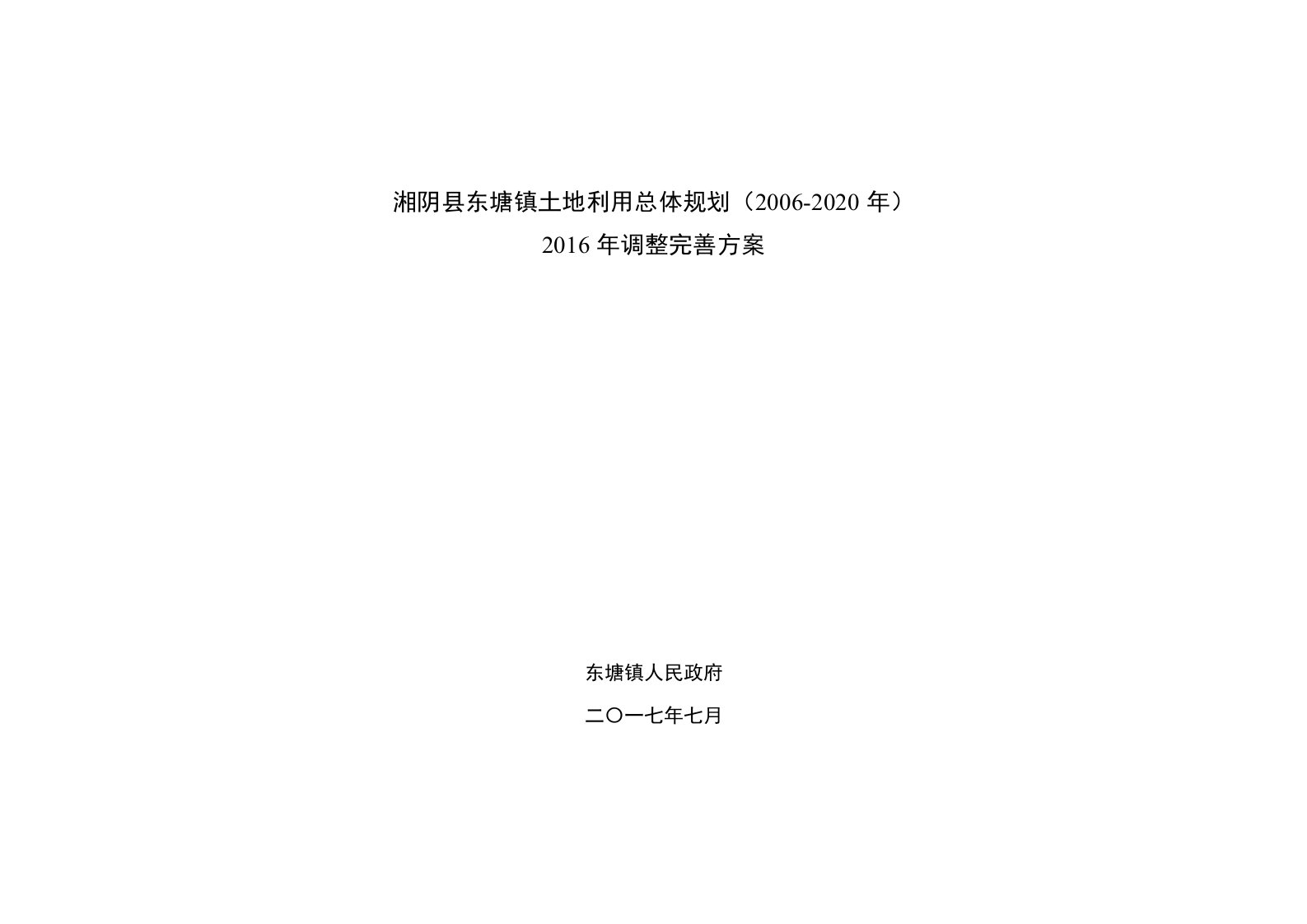 湘阴县东塘镇土地利用总体规划（2006-2020 年）
2016 年调整完善方案

东塘镇人民政府

二〇一七年七月